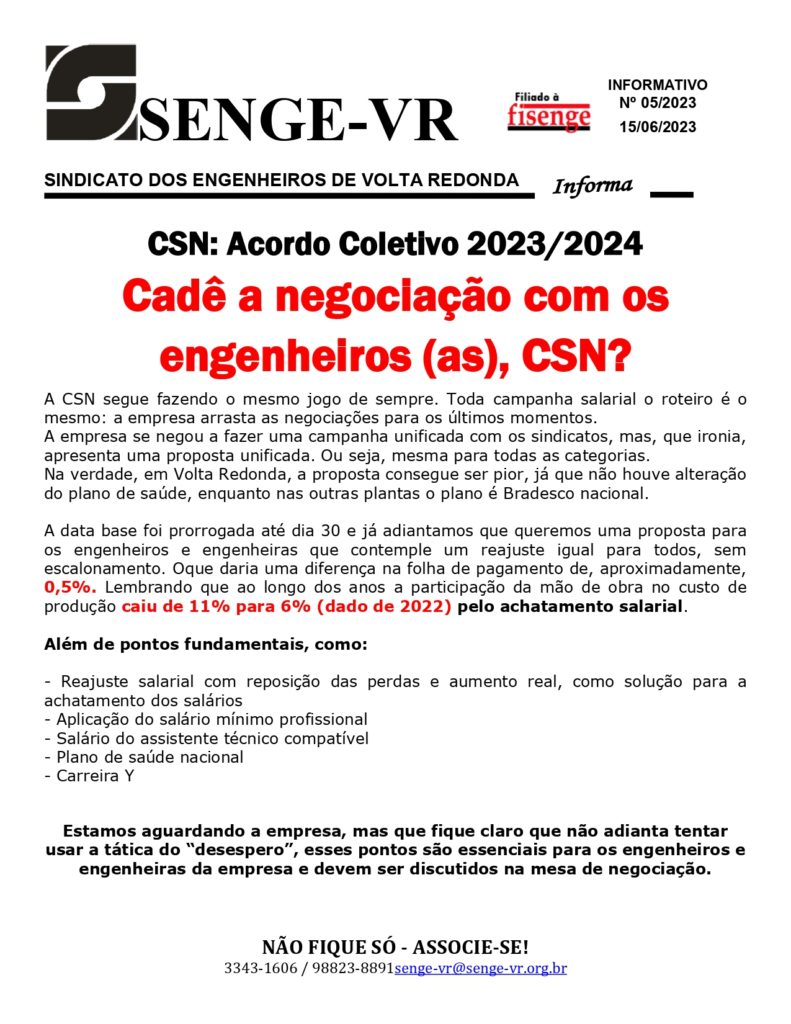 SENGE-VR

Filiado à fisenge

INFORMATIVO
Nº 05/2023
15/06/2023

SINDICATO DOS ENGENHEIROS DE VOLTA REDONDA

Informa

CSN: Acordo Coletivo 2023/2024

Cadê a negociação com os engenheiros (as), CSN?

A CSN segue fazendo o mesmo jogo de sempre. Toda campanha salarial o roteiro é o mesmo: a empresa arrasta as negociações para os últimos momentos.
A empresa se negou a fazer uma campanha unificada com os sindicatos, mas, que ironia, apresenta uma proposta unificada. Ou seja, mesma para todas as categorias.
Na verdade, em Volta Redonda, a proposta consegue ser pior, já que não houve alteração do plano de saúde, enquanto nas outras plantas o plano é Bradesco nacional.

A data base foi prorrogada até dia 30 e já adiantamos que queremos uma proposta para os engenheiros e engenheiras que contemple um reajuste igual para todos, sem escalonamento. Oque daria uma diferença na folha de pagamento de, aproximadamente, 0,5%. Lembrando que ao longo dos anos a participação da mão de obra no custo de produção caiu de 11% para 6% (dado de 2022) pelo achatamento salarial.

Além de pontos fundamentais, como:

- Reajuste salarial com reposição das perdas e aumento real, como solução para a achatamento dos salários
- Aplicação do salário mínimo profissional
- Salário do assistente técnico compatível
- Plano de saúde nacional
- Carreira Y

Estamos aguardando a empresa, mas que fique claro que não adianta tentar usar a tática do “desespero”, esses pontos são essenciais para os engenheiros e engenheiras da empresa e devem ser discutidos na mesa de negociação.

NÃO FIQUE SÓ - ASSOCIE-SE!
3343-1606 / 98823-8891senge-vr@senge-vr.org.br